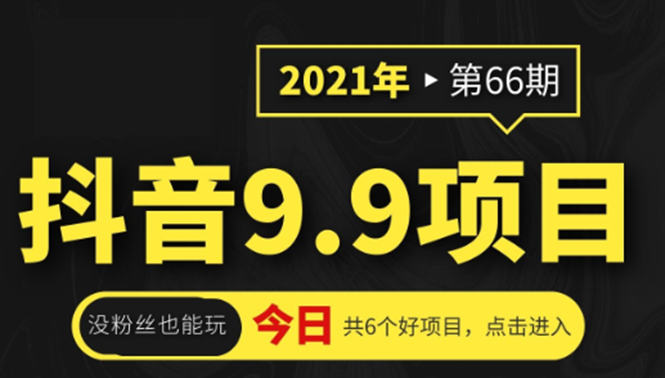 2021年 ▸ 第66期

抖音9.9项目

没粉丝也能玩 今日 共6个好项目，点击进入